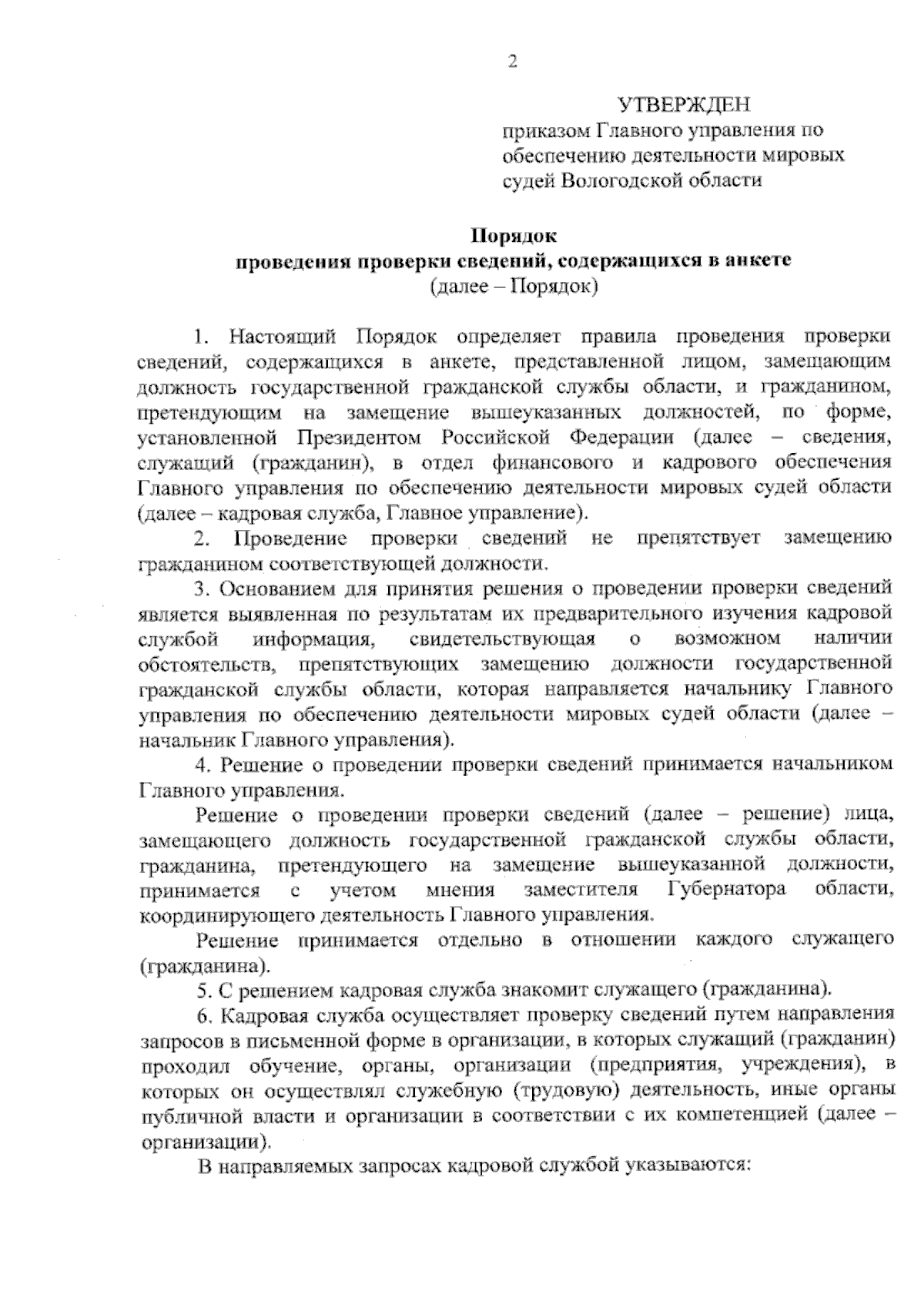 2

УТВЕРЖДЕН
приказом Главного управления по обеспечению деятельности мировых судей Вологодской области

Порядок
проведения проверки сведений, содержащихся в анкете
(далее – Порядок)

1. Настоящий Порядок определяет правила проведения проверки сведений, содержащихся в анкете, представленной лицом, замещающим должность государственной гражданской службы области, и гражданином, претендующим на замещение вышеуказанных должностей, по форме, установленной Президентом Российской Федерации (далее – сведения, служащий (гражданин), в отдел финансового и кадрового обеспечения Главного управления по обеспечению деятельности мировых судей области (далее – кадровая служба, Главное управление).

2. Проведение проверки сведений не препятствует замещению гражданином соответствующей должности.

3. Основанием для принятия решения о проведении проверки сведений является выявленная по результатам их предварительного изучения кадровой службой информация, свидетельствующая о возможном наличии обстоятельств, препятствующих замещению должности государственной гражданской службы области, которая направляется начальнику Главного управления по обеспечению деятельности мировых судей области (далее – начальник Главного управления).

4. Решение о проведении проверки сведений принимается начальником Главного управления.

Решение о проведении проверки сведений (далее – решение) лица, замещающего должность государственной гражданской службы области, гражданина, претендующего на замещение вышеуказанной должности, принимается с учетом мнения заместителя Губернатора области, координирующего деятельность Главного управления.

Решение принимается отдельно в отношении каждого служащего (гражданина).

5. С решением кадровая служба знакомит служащего (гражданина).

6. Кадровая служба осуществляет проверку сведений путем направления запросов в письменной форме в организации, в которых служащий (гражданин) проходил обучение, органы, организации (предприятия, учреждения), в которых он осуществлял служебную (трудовую) деятельность, иные органы публичной власти и организации в соответствии с их компетенцией (далее – организации).

В направляемых запросах кадровой службой указываются: